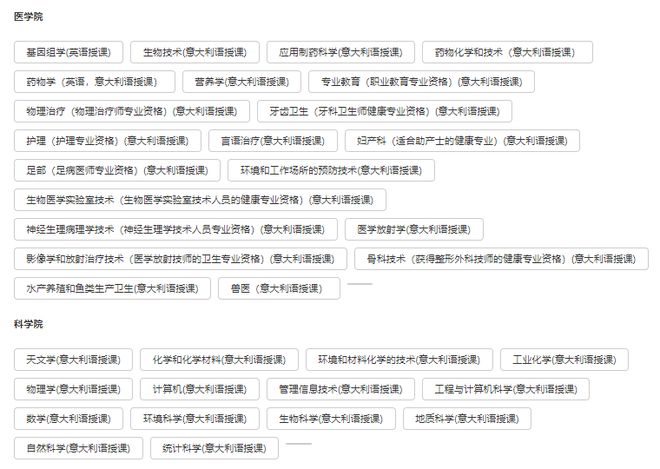 医学院

基因组学(英语授课)
生物技术(意大利语授课)
应用制药科学(意大利语授课)
药物化学和技术（意大利语授课）
药物学（英语，意大利语授课）
营养学(意大利语授课)
专业教育（职业教育专业资格）(意大利语授课)
物理治疗（物理治疗师专业资格）(意大利语授课)
牙齿卫生（牙科卫生师健康专业资格）(意大利语授课)
护理（护理专业资格）(意大利语授课)
言语治疗(意大利语授课)
妇产科（适合助产士的健康专业）(意大利语授课)
足部（足病医师专业资格）(意大利语授课)
环境和工作场所的预防技术(意大利语授课)
生物医学实验室技术（生物医学实验室技术人员的健康专业资格）(意大利语授课)
神经生理病理学技术（神经生理学技术人员专业资格）(意大利语授课)
医学放射学(意大利语授课)
影像学和放射治疗技术（医学放射技师的卫生专业资格）(意大利语授课)
骨科技术（获得整形外科技师的健康专业资格）(意大利语授课)
水产养殖和鱼类生产卫生(意大利语授课)
兽医（意大利语授课）

科学院

天文学(意大利语授课)
化学和化学材料(意大利语授课)
环境和材料化学的技术(意大利语授课)
工业化学(意大利语授课)
物理学(意大利语授课)
计算机(意大利语授课)
管理信息技术(意大利语授课)
工程与计算机科学(意大利语授课)
数学(意大利语授课)
环境科学(意大利语授课)
生物科学(意大利语授课)
地质科学(意大利语授课)
自然科学(意大利语授课)
统计科学(意大利语授课)